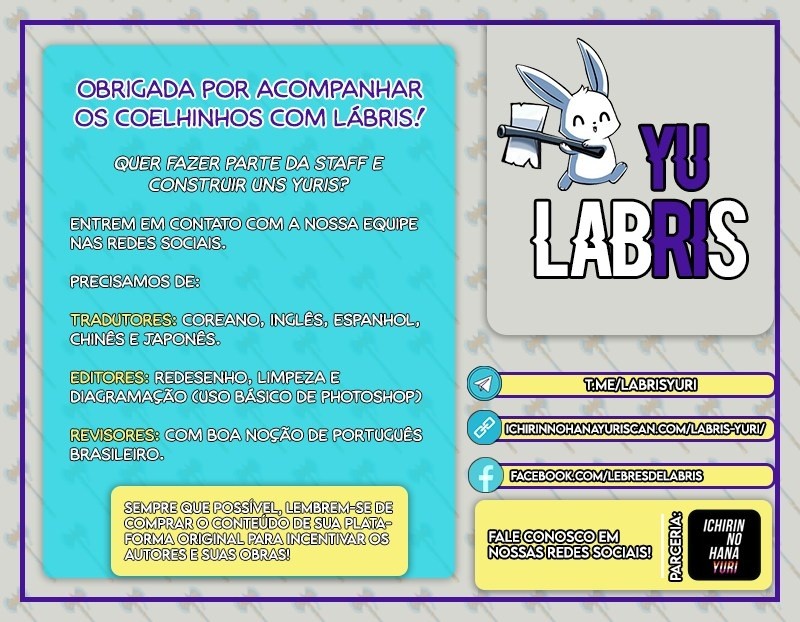 OBRIGADA POR ACOMPANHAR OS COELHINHOS COM LÁBRIS!

QUER FAZER PARTE DA STAFF E CONSTRUIR UNS YURIS?

ENTREM EM CONTATO COM A NOSSA EQUIPE NAS REDES SOCIAIS.

PRECISAMOS DE:

TRADUTORES: COREANO, INGLÊS, ESPANHOL, CHINÊS E JAPONÊS.

EDITORES: REDESENHO, LIMPEZA E DIAGRAMAÇÃO (USO BÁSICO DE PHOTOSHOP)

REVISORES: COM BOA NOÇÃO DE PORTUGUÊS BRASILEIRO.

SEMPRE QUE POSSÍVEL, LEMBREM-SE DE COMPRAR O CONTEÚDO DE SUA PLATAFORMA ORIGINAL PARA INCENTIVAR OS AUTORES E SUAS OBRAS!

YU
LABRIS

T.ME/LABRISYURI

ICHIRINNOHANAYURISCAN.COM/LABRIS-YURI/

FACEBOOK.COM/LEBRESDELABRIS

FALE CONOSCO EM NOSSAS REDES SOCIAIS!

PARCERIA:

ICHIRIN
NO
HANA
YURI